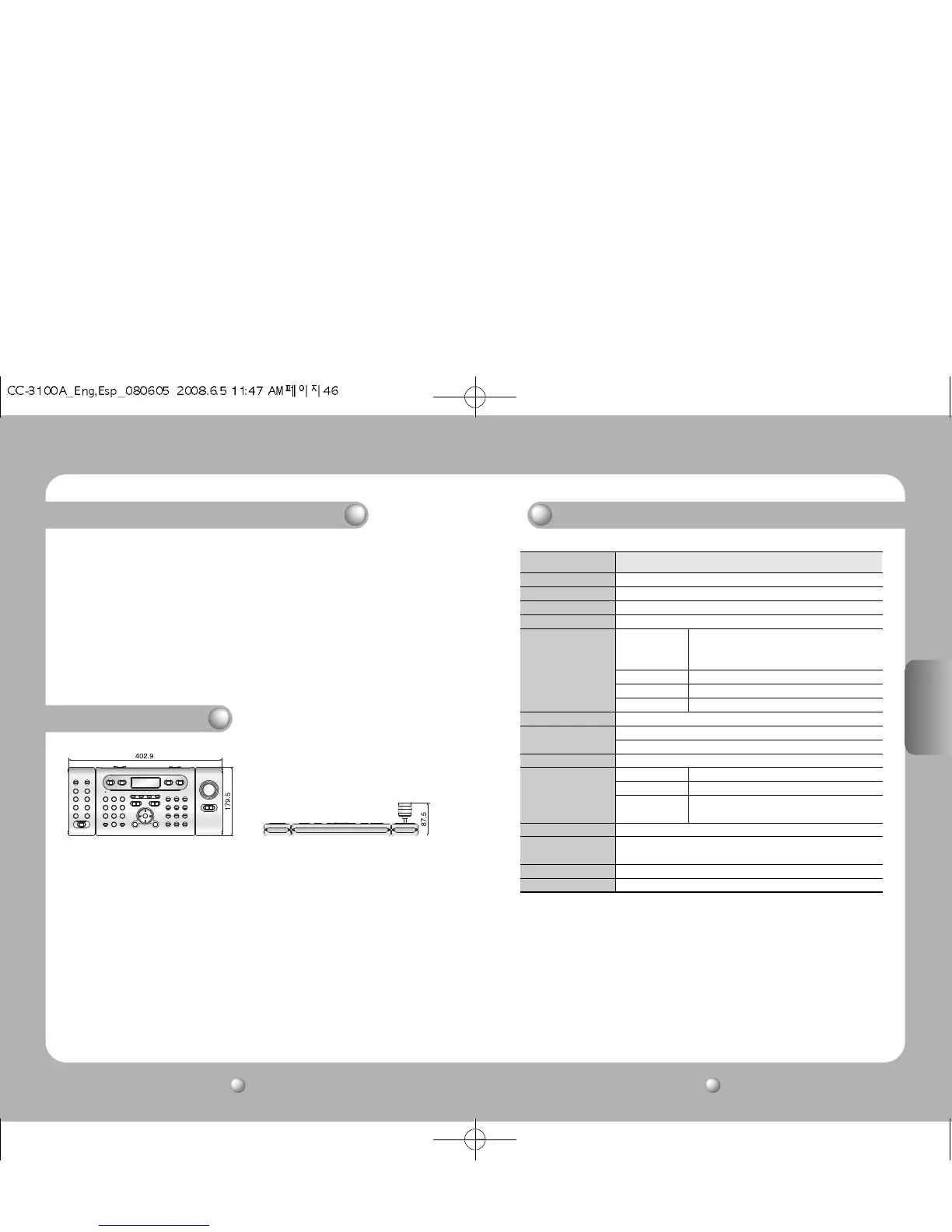 CC-3100A_Eng,Esp_080605 2008.6.5 11:47 AM페이지46

402.9

179.5

87.5